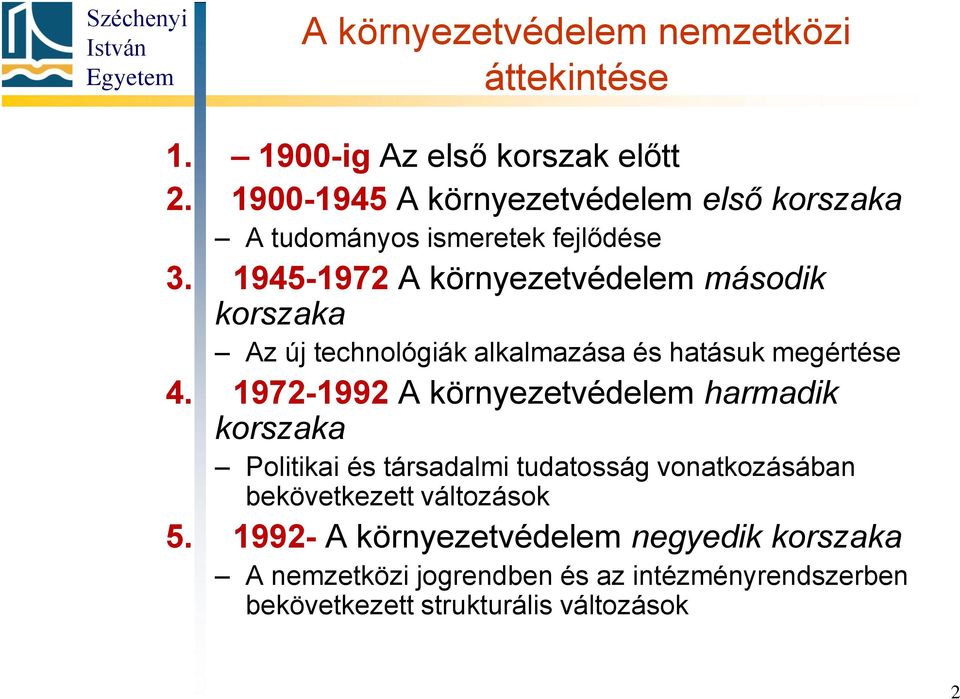 Széchenyi
István
Egyetem

A környezetvédelem nemzetközi áttekintése

1. – 1900-ig Az első korszak előtt
2. 1900-1945 A környezetvédelem első korszaka
– A tudományos ismeretek fejlődése
3. 1945-1972 A környezetvédelem második korszaka
– Az új technológiák alkalmazása és hatásuk megértése
4. 1972-1992 A környezetvédelem harmadik korszaka
– Politikai és társadalmi tudatosság vonatkozásában bekövetkezett változások
5. 1992- A környezetvédelem negyedik korszaka
– A nemzetközi jogrendben és az intézményrendszerben bekövetkezett strukturális változások

2